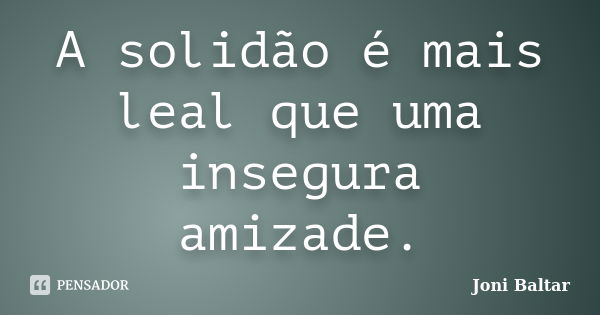 A solidão é mais leal que uma insegura amizade.

PENSADOR

Joni Baltar